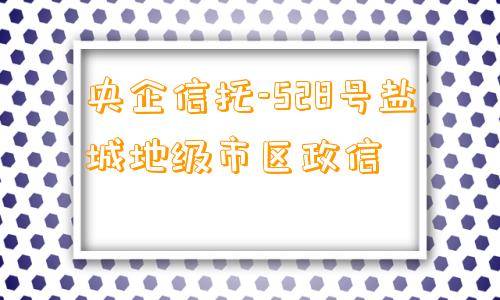 央企信托-528号盐城地级市区政信